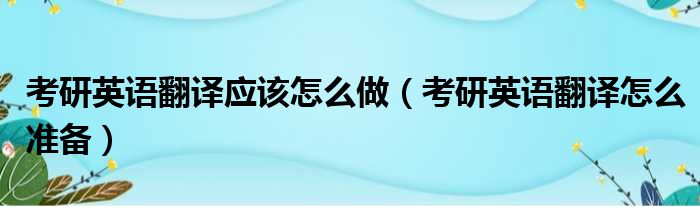 考研英语翻译应该怎么做（考研英语翻译怎么准备）